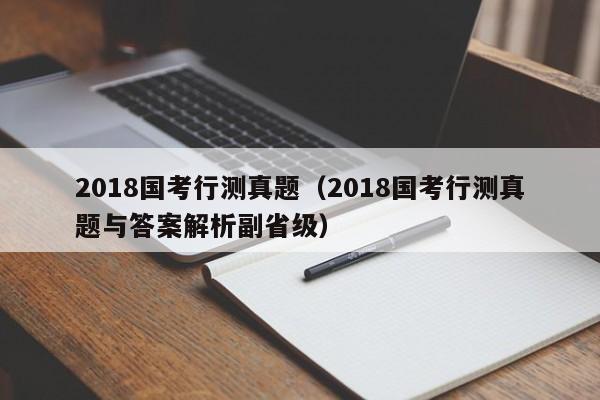 2018国考行测真题（2018国考行测真题与答案解析副省级）